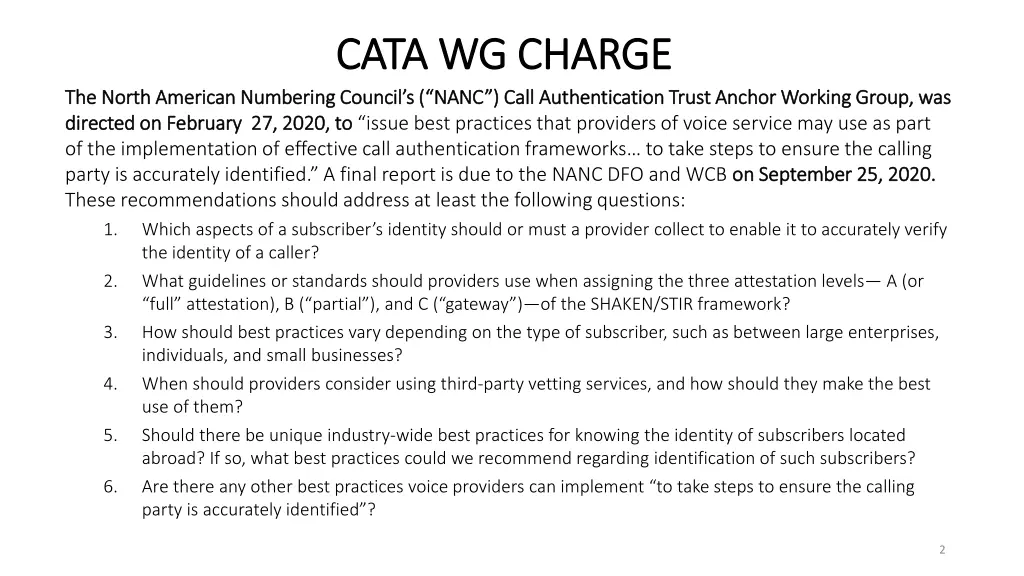 CATA WG CHARGE

The North American Numbering Council's ("NANC") Call Authentication Trust Anchor Working Group, was directed on February 27, 2020, to "issue best practices that providers of voice service may use as part of the implementation of effective call authentication frameworks… to take steps to ensure the calling party is accurately identified." A final report is due to the NANC DFO and WCB on September 25, 2020. These recommendations should address at least the following questions:

1. Which aspects of a subscriber's identity should or must a provider collect to enable it to accurately verify the identity of a caller?
2. What guidelines or standards should providers use when assigning the three attestation levels— A (or "full" attestation), B ("partial"), and C ("gateway")—of the SHAKEN/STIR framework?
3. How should best practices vary depending on the type of subscriber, such as between large enterprises, individuals, and small businesses?
4. When should providers consider using third-party vetting services, and how should they make the best use of them?
5. Should there be unique industry-wide best practices for knowing the identity of subscribers located abroad? If so, what best practices could we recommend regarding identification of such subscribers?
6. Are there any other best practices voice providers can implement "to take steps to ensure the calling party is accurately identified"?

2